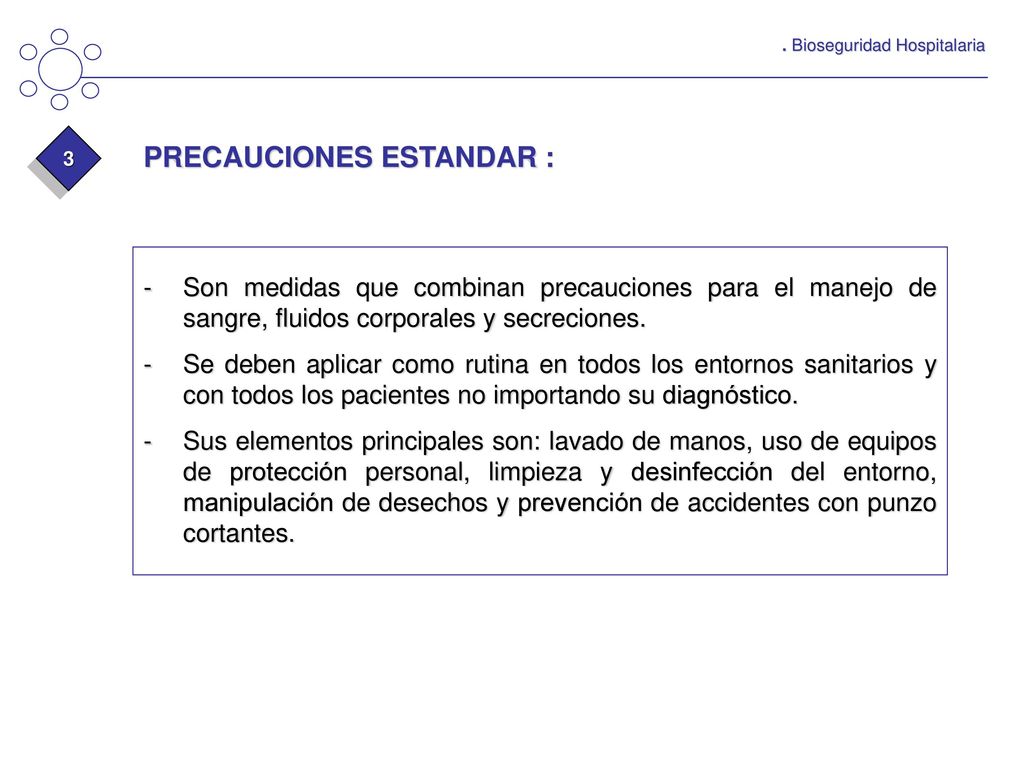 . Bioseguridad Hospitalaria

3

PRECAUCIONES ESTANDAR :

- Son medidas que combinan precauciones para el manejo de sangre, fluidos corporales y secreciones.

- Se deben aplicar como rutina en todos los entornos sanitarios y con todos los pacientes no importando su diagnóstico.

- Sus elementos principales son: lavado de manos, uso de equipos de protección personal, limpieza y desinfección del entorno, manipulación de desechos y prevención de accidentes con punzo cortantes.